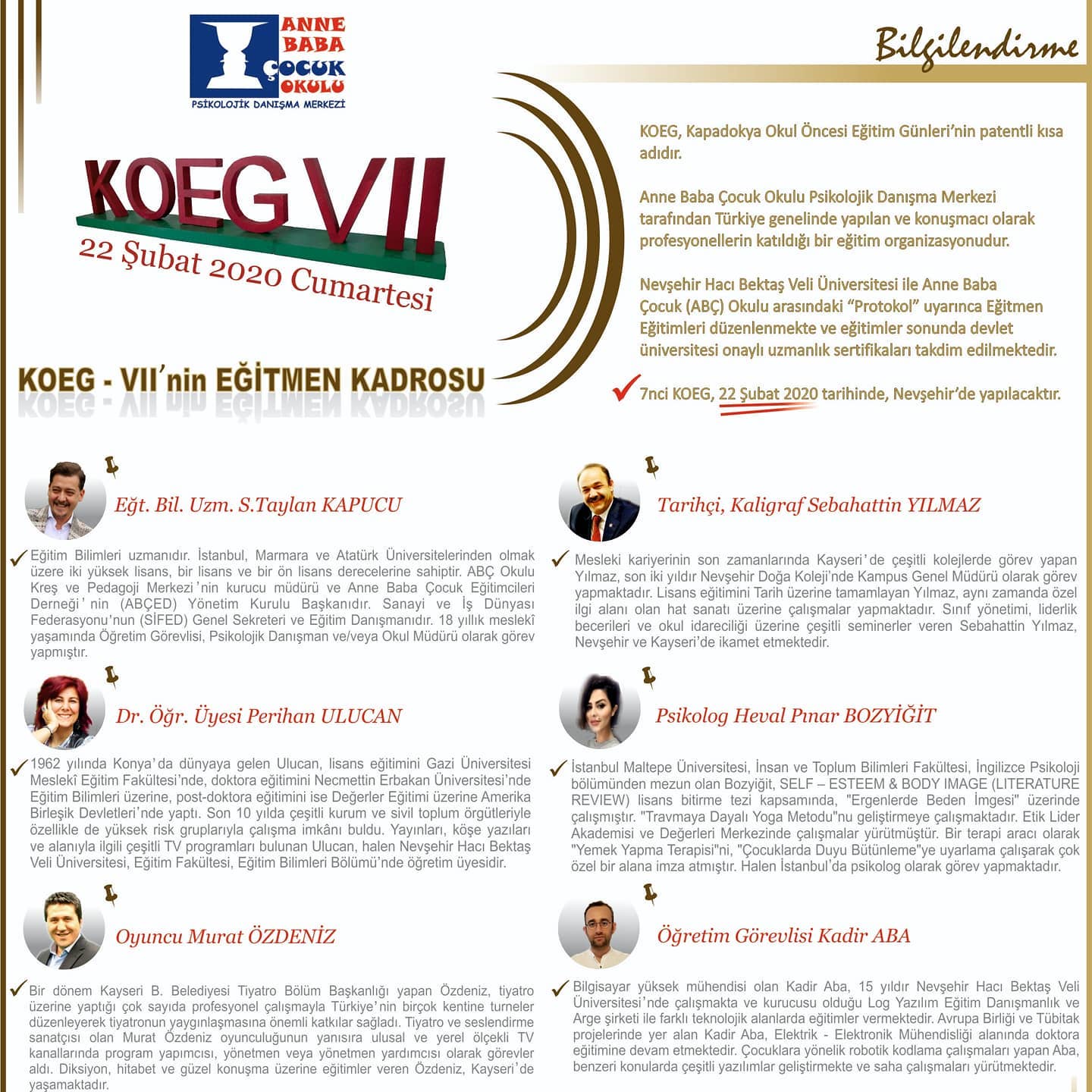 ANNE BABA ÇOCUK OKULU
PSİKOLOJİK DANIŞMA MERKEZİ

Bilgilendirme

KOEG VII
22 Şubat 2020 Cumartesi

KOEG, Kapadokya Okul Öncesi Eğitim Günleri'nin patentli kısa adıdır.

Anne Baba Çocuk Okulu Psikolojik Danışma Merkezi tarafından Türkiye genelinde yapılan ve konuşmacı olarak profesyonellerin katıldığı bir eğitim organizasyonudur.

Nevşehir Hacı Bektaş Veli Üniversitesi ile Anne Baba Çocuk (ABÇ) Okulu arasındaki "Protokol" uyarınca Eğitmen Eğitimleri düzenlenmekte ve eğitimler sonunda devlet üniversitesi onaylı uzmanlık sertifikaları takdim edilmektedir.

7nci KOEG, 22 Şubat 2020 tarihinde, Nevşehir'de yapılacaktır.

KOEG - VII'nin EĞİTMEN KADROSU

Eğt. Bil. Uzm. S.Taylan KAPUCU

Eğitim Bilimleri uzmanıdır. İstanbul, Marmara ve Atatürk Üniversitelerinden olmak üzere iki yüksek lisans, bir lisans ve bir ön lisans derecelerine sahiptir. ABÇ Okulu Kreş ve Pedagoji Merkezi'nin kurucu müdürü ve Anne Baba Çocuk Eğitimcileri Derneği'nin (ABÇED) Yönetim Kurulu Başkanıdır. Sanayi ve İş Dünyası Federasyonu'nun (SİFED) Genel Sekreteri ve Eğitim Danışmanıdır. 18 yıllık meslekî yaşamında Öğretim Görevlisi, Psikolojik Danışman ve/veya Okul Müdürü olarak görev yapmıştır.

Dr. Öğr. Üyesi Perihan ULUCAN

1962 yılında Konya'da dünyaya gelen Ulucan, lisans eğitimini Gazi Üniversitesi Meslekî Eğitim Fakültesi'nde, doktora eğitimini Necmettin Erbakan Üniversitesi'nde Eğitim Bilimleri üzerine, post-doktora eğitimini ise Değerler Eğitimi üzerine Amerika Birleşik Devletleri'nde yaptı. Son 10 yılda çeşitli kurum ve sivil toplum örgütleriyle özellikle de yüksek risk gruplarıyla çalışma imkânı buldu. Yayınları, köşe yazıları ve alanıyla ilgili çeşitli TV programları bulunan Ulucan, halen Nevşehir Hacı Bektaş Veli Üniversitesi, Eğitim Fakültesi, Eğitim Bilimleri Bölümü'nde öğretim üyesidir.

Oyuncu Murat ÖZDENİZ

Bir dönem Kayseri B. Belediyesi Tiyatro Bölüm Başkanlığı yapan Özdeniz, tiyatro üzerine yaptığı çok sayıda profesyonel çalışmayla Türkiye'nin birçok kentine turneler düzenleyerek tiyatronun yaygınlaşmasına önemli katkılar sağladı. Tiyatro ve seslendirme sanatçısı olan Murat Özdeniz oyunculuğunun yanısıra ulusal ve yerel ölçekli TV kanallarında program yapımcısı, yönetmen veya yönetmen yardımcısı olarak görevler aldı. Diksiyon, hitabet ve güzel konuşma üzerine eğitimler veren Özdeniz, Kayseri'de yaşamaktadır.

Tarihçi, Kaligraf Sebahattin YILMAZ

Mesleki kariyerinin son zamanlarında Kayseri'de çeşitli kolejlerde görev yapan Yılmaz, son iki yıldır Nevşehir Doğa Koleji'nde Kampus Genel Müdürü olarak görev yapmaktadır. Lisans eğitimini Tarih üzerine tamamlayan Yılmaz, aynı zamanda özel ilgi alanı olan hat sanatı üzerine çalışmalar yapmaktadır. Sınıf yönetimi, liderlik becerileri ve okul idareciliği üzerine çeşitli seminerler veren Sebahattin Yılmaz, Nevşehir ve Kayseri'de ikamet etmektedir.

Psikolog Heval Pınar BOZYİĞİT

İstanbul Maltepe Üniversitesi, İnsan ve Toplum Bilimleri Fakültesi, İngilizce Psikoloji bölümünden mezun olan Bozyiğit, SELF – ESTEEM & BODY IMAGE (LITERATURE REVIEW) lisans bitirme tezi kapsamında, "Ergenlerde Beden İmgesi" üzerinde çalışmıştır. "Travmaya Dayalı Yoga Metodu"nu geliştirmeye çalışmaktadır. Etik Lider Akademisi ve Değerleri Merkezinde çalışmalar yürütmüştür. Bir terapi aracı olarak "Yemek Yapma Terapisi"ni, "Çocuklarda Duyu Bütünleme"ye uyarlama çalışarak çok özel bir alana imza atmıştır. Halen İstanbul'da psikolog olarak görev yapmaktadır.

Öğretim Görevlisi Kadir ABA

Bilgisayar yüksek mühendisi olan Kadir Aba, 15 yıldır Nevşehir Hacı Bektaş Veli Üniversitesi'nde çalışmakta ve kurucusu olduğu Log Yazılım Eğitim Danışmanlık ve Arge şirketi ile farklı teknolojik alanlarda eğitimler vermektedir. Avrupa Birliği ve Tübitak projelerinde yer alan Kadir Aba, Elektrik - Elektronik Mühendisliği alanında doktora eğitimine devam etmektedir. Çocuklara yönelik robotik kodlama çalışmaları yapan Aba, benzeri konularda çeşitli yazılımlar geliştirmekte ve saha çalışmaları yürütmektedir.